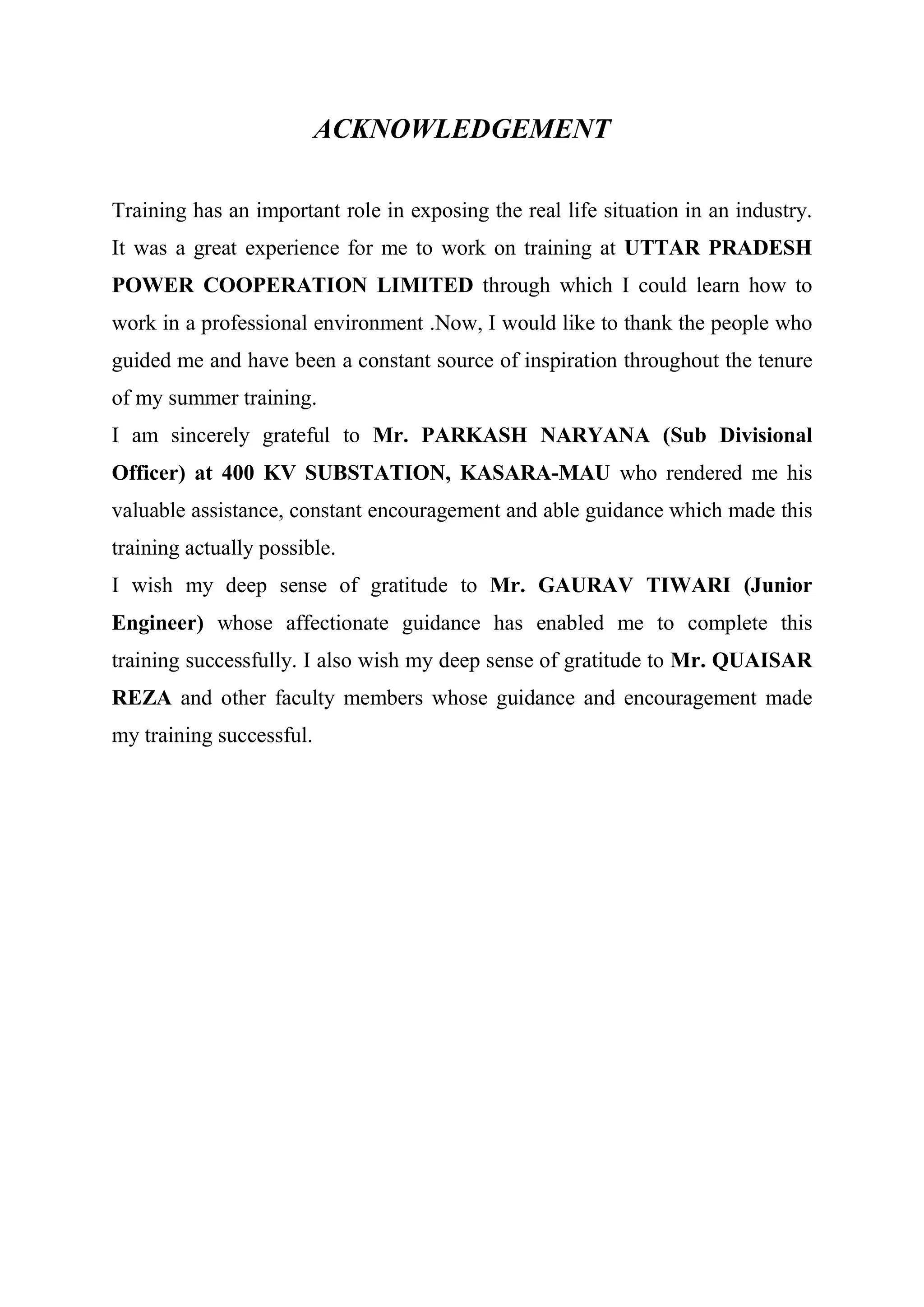 ACKNOWLEDGEMENT

Training has an important role in exposing the real life situation in an industry. It was a great experience for me to work on training at UTTAR PRADESH POWER COOPERATION LIMITED through which I could learn how to work in a professional environment .Now, I would like to thank the people who guided me and have been a constant source of inspiration throughout the tenure of my summer training.

I am sincerely grateful to Mr. PARKASH NARYANA (Sub Divisional Officer) at 400 KV SUBSTATION, KASARA-MAU who rendered me his valuable assistance, constant encouragement and able guidance which made this training actually possible.

I wish my deep sense of gratitude to Mr. GAURAV TIWARI (Junior Engineer) whose affectionate guidance has enabled me to complete this training successfully. I also wish my deep sense of gratitude to Mr. QUAISAR REZA and other faculty members whose guidance and encouragement made my training successful.